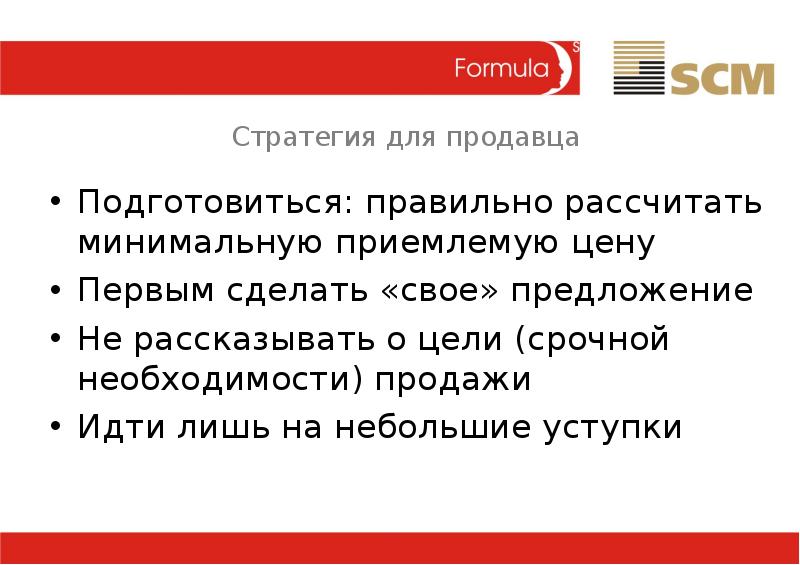 Formula S

SCM

Стратегия для продавца

• Подготовиться: правильно рассчитать минимальную приемлемую цену
• Первым сделать «свое» предложение
• Не рассказывать о цели (срочной необходимости) продажи
• Идти лишь на небольшие уступки